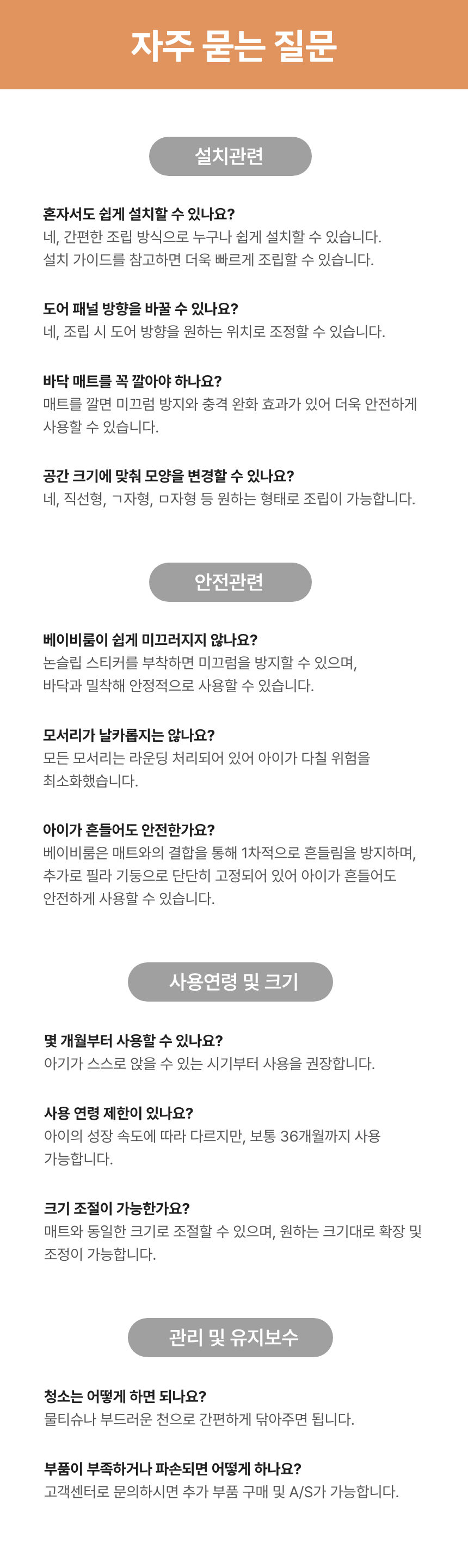 자주 묻는 질문

설치관련

혼자서도 쉽게 설치할 수 있나요?
네, 간편한 조립 방식으로 누구나 쉽게 설치할 수 있습니다. 설치 가이드를 참고하면 더욱 빠르게 조립할 수 있습니다.

도어 패널 방향을 바꿀 수 있나요?
네, 조립 시 도어 방향을 원하는 위치로 조정할 수 있습니다.

바닥 매트를 꼭 깔아야 하나요?
매트를 깔면 미끄럼 방지와 충격 완화 효과가 있어 더욱 안전하게 사용할 수 있습니다.

공간 크기에 맞춰 모양을 변경할 수 있나요?
네, 직선형, ㄱ자형, ㅁ자형 등 원하는 형태로 조립이 가능합니다.

안전관련

베이비룸이 쉽게 미끄러지지 않나요?
논슬립 스티커를 부착하면 미끄럼을 방지할 수 있으며, 바닥과 밀착해 안정적으로 사용할 수 있습니다.

모서리가 날카롭지는 않나요?
모든 모서리는 라운딩 처리되어 있어 아이가 다칠 위험을 최소화했습니다.

아이가 흔들어도 안전한가요?
베이비룸은 매트와의 결합을 통해 1차적으로 흔들림을 방지하며, 추가로 필라 기둥으로 단단히 고정되어 있어 아이가 흔들어도 안전하게 사용할 수 있습니다.

사용연령 및 크기

몇 개월부터 사용할 수 있나요?
아기가 스스로 앉을 수 있는 시기부터 사용을 권장합니다.

사용 연령 제한이 있나요?
아이의 성장 속도에 따라 다르지만, 보통 36개월까지 사용 가능합니다.

크기 조절이 가능한가요?
매트와 동일한 크기로 조절할 수 있으며, 원하는 크기대로 확장 및 조정이 가능합니다.

관리 및 유지보수

청소는 어떻게 하면 되나요?
물티슈나 부드러운 천으로 간편하게 닦아주면 됩니다.

부품이 부족하거나 파손되면 어떻게 하나요?
고객센터로 문의하시면 추가 부품 구매 및 A/S가 가능합니다.